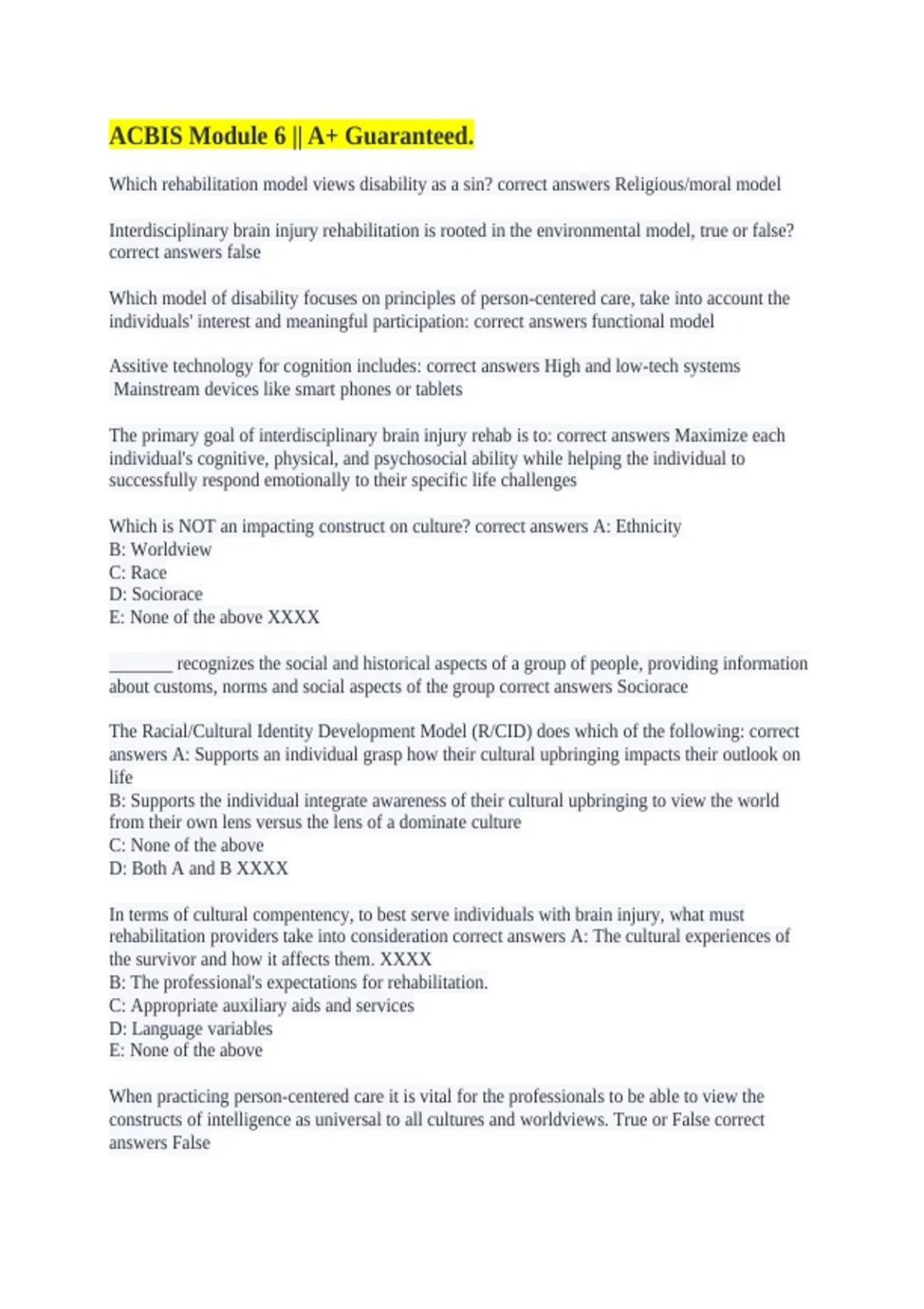 ACBIS Module 6 || A+ Guaranteed.

Which rehabilitation model views disability as a sin? correct answers Religious/moral model

Interdisciplinary brain injury rehabilitation is rooted in the environmental model, true or false? correct answers false

Which model of disability focuses on principles of person-centered care, take into account the individuals' interest and meaningful participation: correct answers functional model

Assitive technology for cognition includes: correct answers High and low-tech systems
Mainstream devices like smart phones or tablets

The primary goal of interdisciplinary brain injury rehab is to: correct answers Maximize each individual's cognitive, physical, and psychosocial ability while helping the individual to successfully respond emotionally to their specific life challenges

Which is NOT an impacting construct on culture? correct answers A: Ethnicity
B: Worldview
C: Race
D: Sociorace
E: None of the above XXXX

_______ recognizes the social and historical aspects of a group of people, providing information about customs, norms and social aspects of the group correct answers Sociorace

The Racial/Cultural Identity Development Model (R/CID) does which of the following: correct answers A: Supports an individual grasp how their cultural upbringing impacts their outlook on life
B: Supports the individual integrate awareness of their cultural upbringing to view the world from their own lens versus the lens of a dominate culture
C: None of the above
D: Both A and B XXXX

In terms of cultural compentency, to best serve individuals with brain injury, what must rehabilitation providers take into consideration correct answers A: The cultural experiences of the survivor and how it affects them. XXXX
B: The professional's expectations for rehabilitation.
C: Appropriate auxiliary aids and services
D: Language variables
E: None of the above

When practicing person-centered care it is vital for the professionals to be able to view the constructs of intelligence as universal to all cultures and worldviews. True or False correct answers False